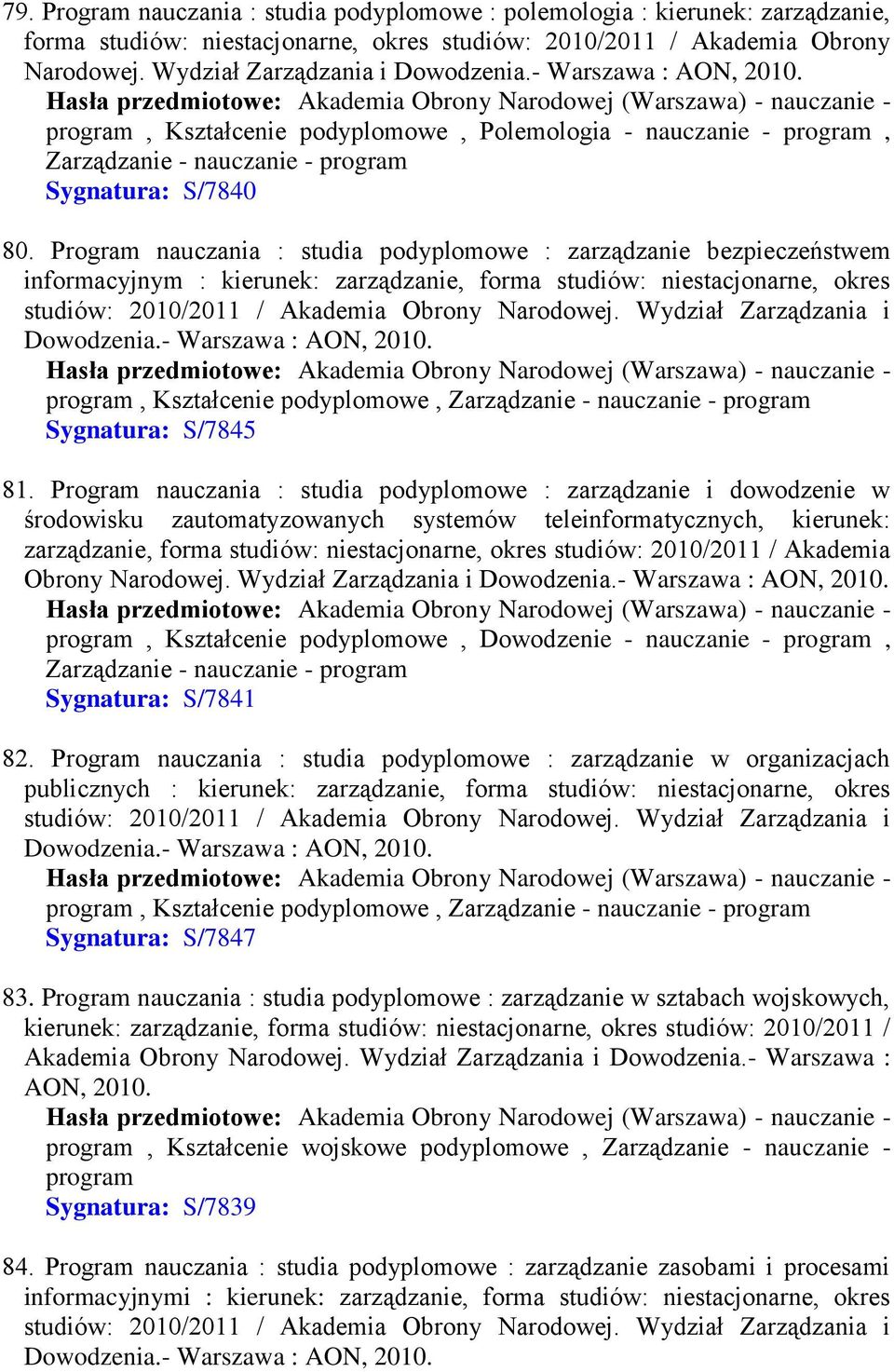 79. Program nauczania : studia podyplomowe : polemologia : kierunek: zarządzanie, forma studiów: niestacjonarne, okres studiów: 2010/2011 / Akademia Obrony Narodowej. Wydział Zarządzania i Dowodzenia.- Warszawa : AON, 2010.

Hasła przedmiotowe: Akademia Obrony Narodowej (Warszawa) - nauczanie - program , Kształcenie podyplomowe , Polemologia - nauczanie - program , Zarządzanie - nauczanie - program

Sygnatura: S/7840

80. Program nauczania : studia podyplomowe : zarządzanie bezpieczeństwem informacyjnym : kierunek: zarządzanie, forma studiów: niestacjonarne, okres studiów: 2010/2011 / Akademia Obrony Narodowej. Wydział Zarządzania i Dowodzenia.- Warszawa : AON, 2010.

Hasła przedmiotowe: Akademia Obrony Narodowej (Warszawa) - nauczanie - program , Kształcenie podyplomowe , Zarządzanie - nauczanie - program

Sygnatura: S/7845

81. Program nauczania : studia podyplomowe : zarządzanie i dowodzenie w środowisku zautomatyzowanych systemów teleinformatycznych, kierunek: zarządzanie, forma studiów: niestacjonarne, okres studiów: 2010/2011 / Akademia Obrony Narodowej. Wydział Zarządzania i Dowodzenia.- Warszawa : AON, 2010.

Hasła przedmiotowe: Akademia Obrony Narodowej (Warszawa) - nauczanie - program , Kształcenie podyplomowe , Dowodzenie - nauczanie - program , Zarządzanie - nauczanie - program

Sygnatura: S/7841

82. Program nauczania : studia podyplomowe : zarządzanie w organizacjach publicznych : kierunek: zarządzanie, forma studiów: niestacjonarne, okres studiów: 2010/2011 / Akademia Obrony Narodowej. Wydział Zarządzania i Dowodzenia.- Warszawa : AON, 2010.

Hasła przedmiotowe: Akademia Obrony Narodowej (Warszawa) - nauczanie - program , Kształcenie podyplomowe , Zarządzanie - nauczanie - program

Sygnatura: S/7847

83. Program nauczania : studia podyplomowe : zarządzanie w sztabach wojskowych, kierunek: zarządzanie, forma studiów: niestacjonarne, okres studiów: 2010/2011 / Akademia Obrony Narodowej. Wydział Zarządzania i Dowodzenia.- Warszawa : AON, 2010.

Hasła przedmiotowe: Akademia Obrony Narodowej (Warszawa) - nauczanie - program , Kształcenie wojskowe podyplomowe , Zarządzanie - nauczanie - program

Sygnatura: S/7839

84. Program nauczania : studia podyplomowe : zarządzanie zasobami i procesami informacyjnymi : kierunek: zarządzanie, forma studiów: niestacjonarne, okres studiów: 2010/2011 / Akademia Obrony Narodowej. Wydział Zarządzania i Dowodzenia.- Warszawa : AON, 2010.